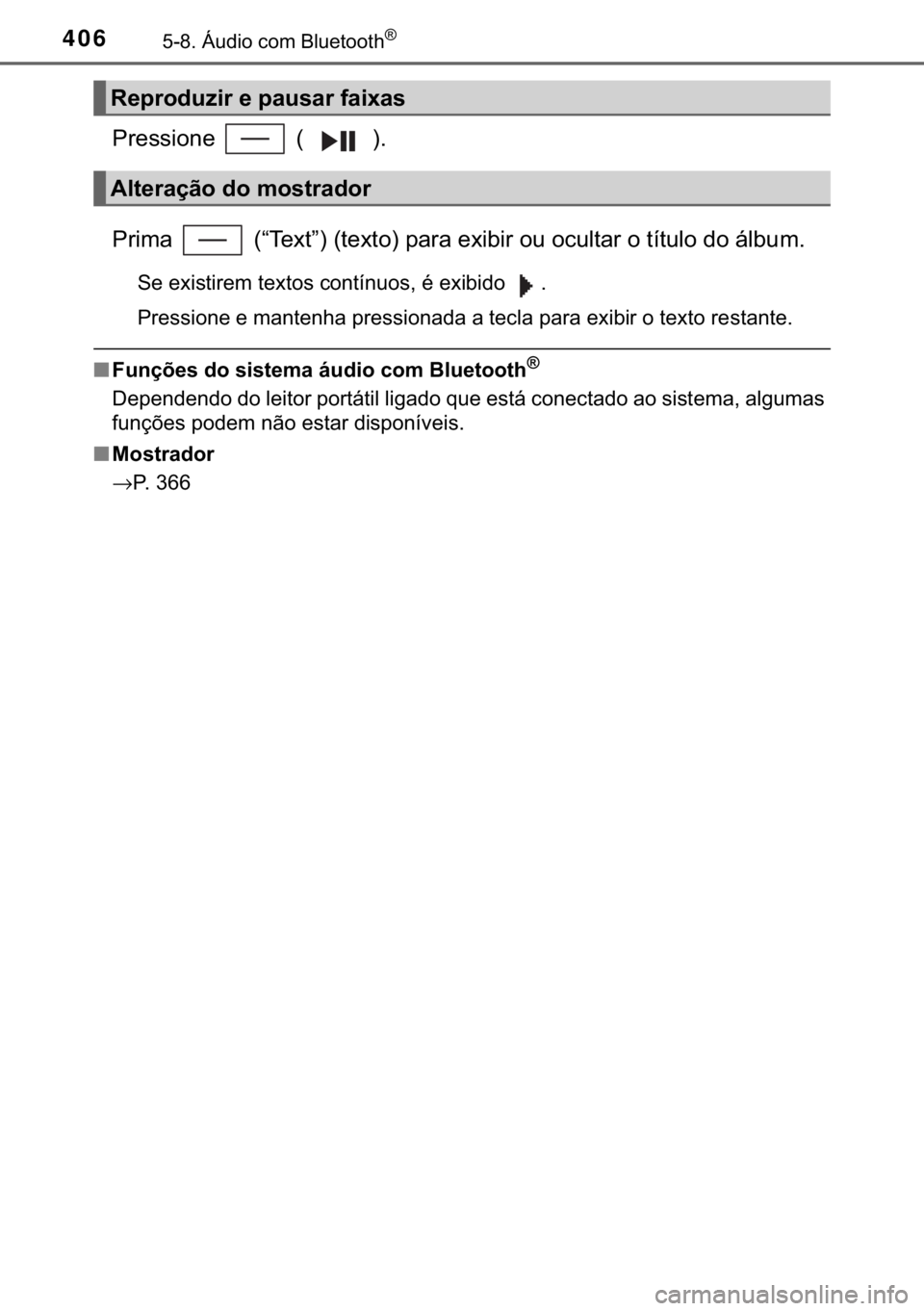 406 5-8. Áudio com Bluetooth®

Reproduzir e pausar faixas

Pressione ( ).

Alteração do mostrador

Prima (“Text”) (texto) para exibir ou ocultar o título do álbum.

Se existirem textos contínuos, é exibido .

Pressione e mantenha pressionada a tecla para exibir o texto restante.

■ Funções do sistema áudio com Bluetooth®

Dependendo do leitor portátil ligado que está conectado ao sistema, algumas funções podem não estar disponíveis.

■ Mostrador

→P. 366

carmanualsonline.info